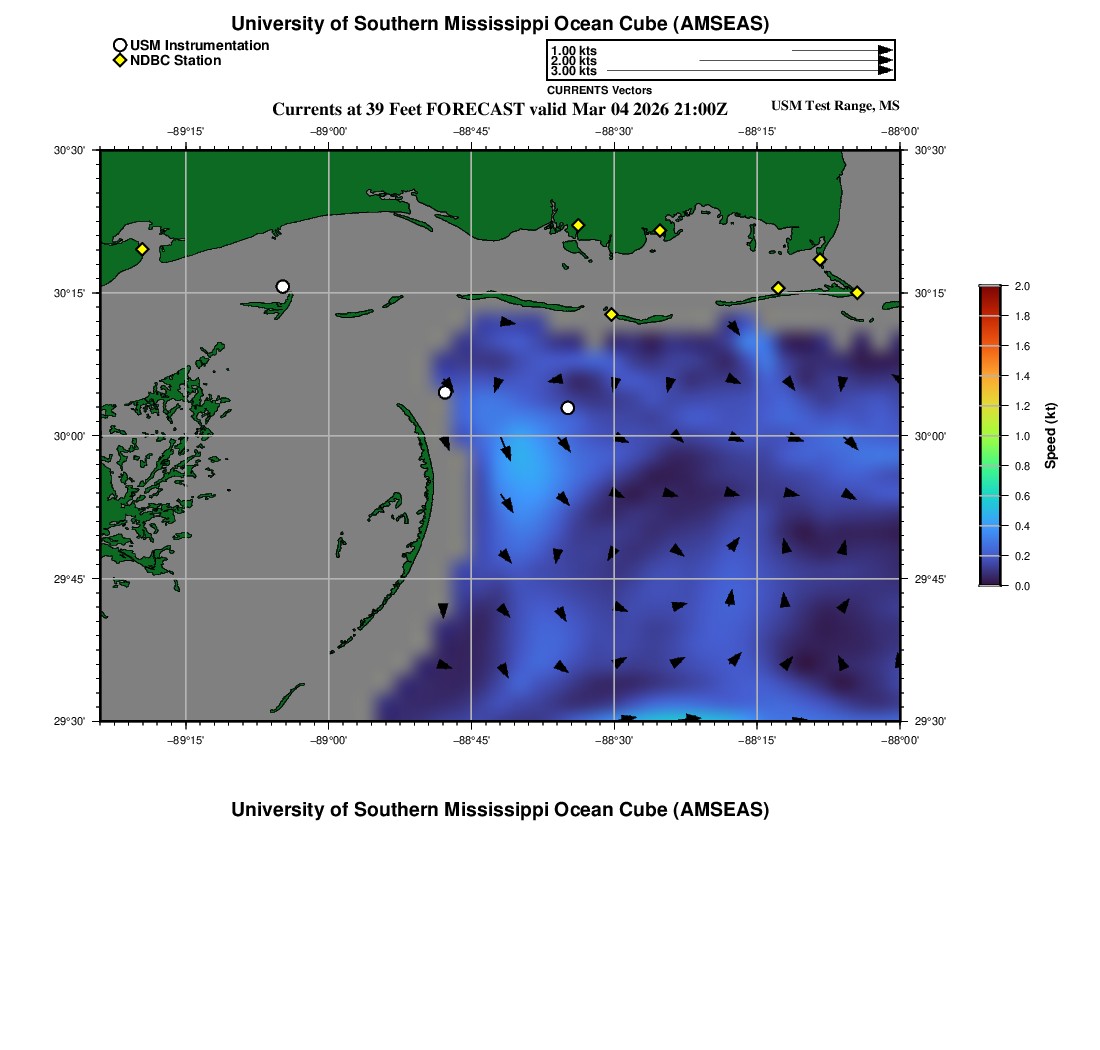 University of Southern Mississippi Ocean Cube (AMSEAS)

USM Instrumentation
NDBC Station

1.00 kts
2.00 kts
3.00 kts
CURRENTS Vectors

Currents at 39 Feet FORECAST valid Mar 04 2026 21:00Z

USM Test Range, MS

−89°15'
−89°00'
−88°45'
−88°30'
−88°15'
−88°00'

30°30'
30°15'
30°00'
29°45'
29°30'

30°30'
30°15'
30°00'
29°45'
29°30'

−89°15'
−89°00'
−88°45'
−88°30'
−88°15'
−88°00'

2.0
1.8
1.6
1.4
1.2
1.0
0.8
0.6
0.4
0.2
0.0
Speed (kt)

University of Southern Mississippi Ocean Cube (AMSEAS)